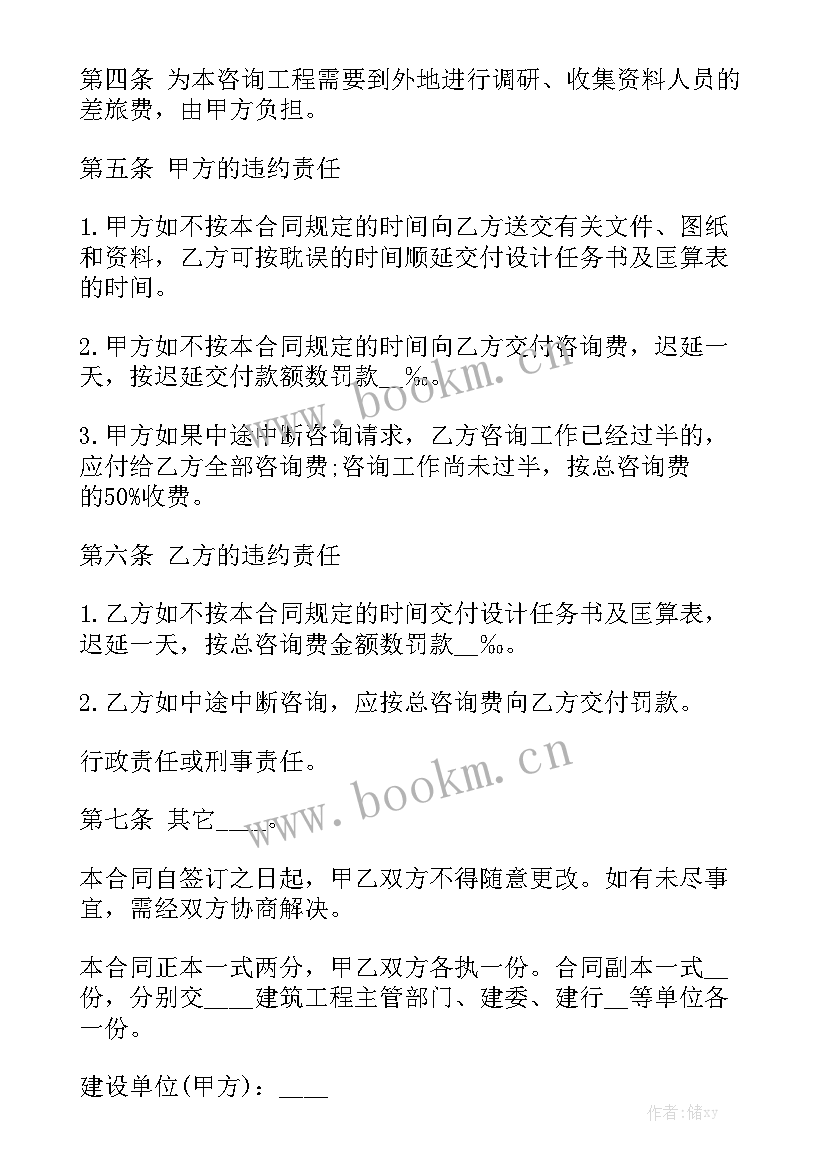 第四条 为本咨询工程需要到外地进行调研、收集资料人员的差旅费，由甲方负担。

第五条 甲方的违约责任

1.甲方如不按本合同规定的时间向乙方送交有关文件、图纸和资料，乙方可按耽误的时间顺延交付设计任务书及匡算表的时间。

2.甲方如不按本合同规定的时间向乙方交付咨询费，迟延一天，按迟延交付款额数罚款__‰。

3.甲方如果中途中断咨询请求，乙方咨询工作已经过半的，应付给乙方全部咨询费;咨询工作尚未过半，按总咨询费的50%收费。

第六条 乙方的违约责任

1.乙方如不按本合同规定的时间交付设计任务书及匡算表，迟延一天，按总咨询费金额数罚款__‰。

2.乙方如中途中断咨询，应按总咨询费向乙方交付罚款。

行政责任或刑事责任。

第七条 其它____。

本合同自签订之日起，甲乙双方不得随意更改。如有未尽事宜，需经双方协商解决。

本合同正本一式两分，甲乙双方各执一份。合同副本一式__份，分别交____建筑工程主管部门、建委、建行__等单位各一份。

建设单位(甲方)：____

www.bookm.cn

www.bookm.cn

作者：储xy